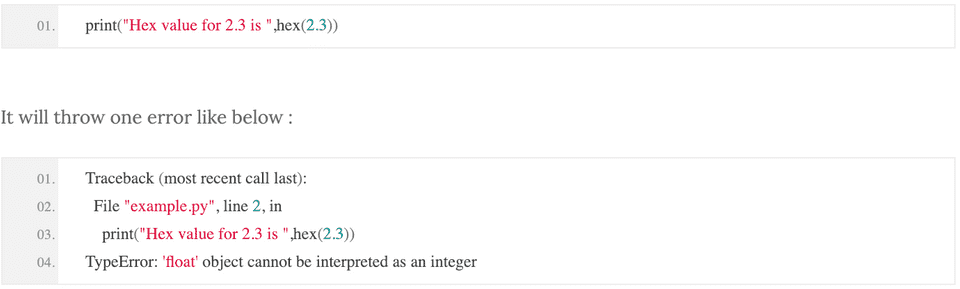 01. print("Hex value for 2.3 is ",hex(2.3))

It will throw one error like below :

01. Traceback (most recent call last):
02. File "example.py", line 2, in
03. print("Hex value for 2.3 is ",hex(2.3))
04. TypeError: 'float' object cannot be interpreted as an integer